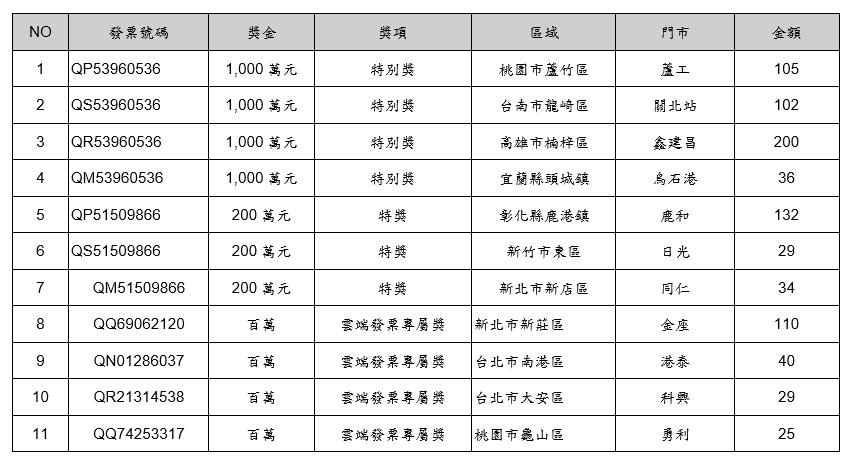 | NO | 發票號碼 | 獎金 | 獎項 | 區域 | 門市 | 金額 |
|---|---|---|---|---|---|---|
| 1 | QP53960536 | 1,000 萬元 | 特別獎 | 桃園市蘆竹區 | 蘆工 | 105 |
| 2 | QS53960536 | 1,000 萬元 | 特別獎 | 台南市龍崎區 | 關北站 | 102 |
| 3 | QR53960536 | 1,000 萬元 | 特別獎 | 高雄市楠梓區 | 鑫建昌 | 200 |
| 4 | QM53960536 | 1,000 萬元 | 特別獎 | 宜蘭縣頭城鎮 | 烏石港 | 36 |
| 5 | QP51509866 | 200 萬元 | 特獎 | 彰化縣鹿港鎮 | 鹿和 | 132 |
| 6 | QS51509866 | 200 萬元 | 特獎 | 新竹市東區 | 日光 | 29 |
| 7 | QM51509866 | 200 萬元 | 特獎 | 新北市新店區 | 同仁 | 34 |
| 8 | QQ69062120 | 百萬 | 雲端發票專屬獎 | 新北市新莊區 | 金座 | 110 |
| 9 | QN01286037 | 百萬 | 雲端發票專屬獎 | 台北市南港區 | 港泰 | 40 |
| 10 | QR21314538 | 百萬 | 雲端發票專屬獎 | 台北市大安區 | 科興 | 29 |
| 11 | QQ74253317 | 百萬 | 雲端發票專屬獎 | 桃園市龜山區 | 勇利 | 25 |